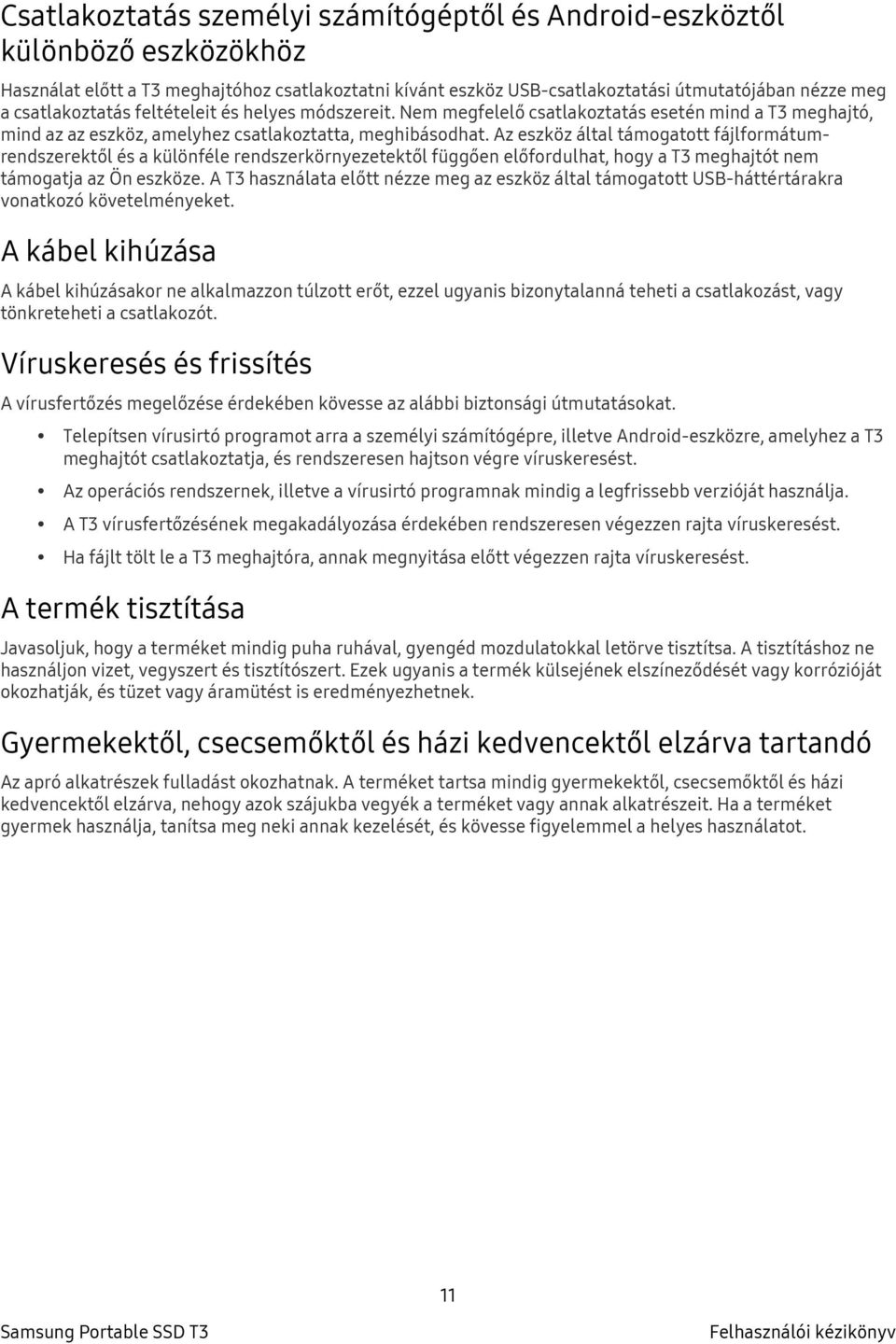 Csatlakoztatás személyi számítógéptől és Android-eszköztől különböző eszközökhöz

Használat előtt a T3 meghajtóhoz csatlakoztatni kívánt eszköz USB-csatlakoztatási útmutatójában nézze meg a csatlakoztatás feltételeit és helyes módszereit. Nem megfelelő csatlakoztatás esetén mind a T3 meghajtó, mind az az eszköz, amelyhez csatlakoztatta, meghibásodhat. Az eszköz által támogatott fájlformátum-rendszerektől és a különféle rendszerkörnyezetektől függően előfordulhat, hogy a T3 meghajtót nem támogatja az Ön eszköze. A T3 használata előtt nézze meg az eszköz által támogatott USB-háttértárakra vonatkozó követelményeket.

A kábel kihúzása

A kábel kihúzásakor ne alkalmazzon túlzott erőt, ezzel ugyanis bizonytalanná teheti a csatlakozást, vagy tönkreteheti a csatlakozót.

Víruskeresés és frissítés

A vírusfertőzés megelőzése érdekében kövesse az alábbi biztonsági útmutatásokat.

• Telepítsen vírusirtó programot arra a személyi számítógépre, illetve Android-eszközre, amelyhez a T3 meghajtót csatlakoztatja, és rendszeresen hajtson végre víruskeresést.

• Az operációs rendszernek, illetve a vírusirtó programnak mindig a legfrissebb verzióját használja.

• A T3 vírusfertőzésének megakadályozása érdekében rendszeresen végezzen rajta víruskeresést.

• Ha fájlt tölt le a T3 meghajtóra, annak megnyitása előtt végezzen rajta víruskeresést.

A termék tisztítása

Javasoljuk, hogy a terméket mindig puha ruhával, gyengéd mozdulatokkal letörve tisztítsa. A tisztításhoz ne használjon vizet, vegyszert és tisztítószert. Ezek ugyanis a termék külsejének elszíneződését vagy korrózióját okozhatják, és tüzet vagy áramütést is eredményezhetnek.

Gyermekektől, csecsemőktől és házi kedvencektől elzárva tartandó

Az apró alkatrészek fulladást okozhatnak. A terméket tartsa mindig gyermekektől, csecsemőktől és házi kedvencektől elzárva, nehogy azok szájukba vegyék a terméket vagy annak alkatrészeit. Ha a terméket gyermek használja, tanítsa meg neki annak kezelését, és kövesse figyelemmel a helyes használatot.

11

Samsung Portable SSD T3

Felhasználói kézikönyv